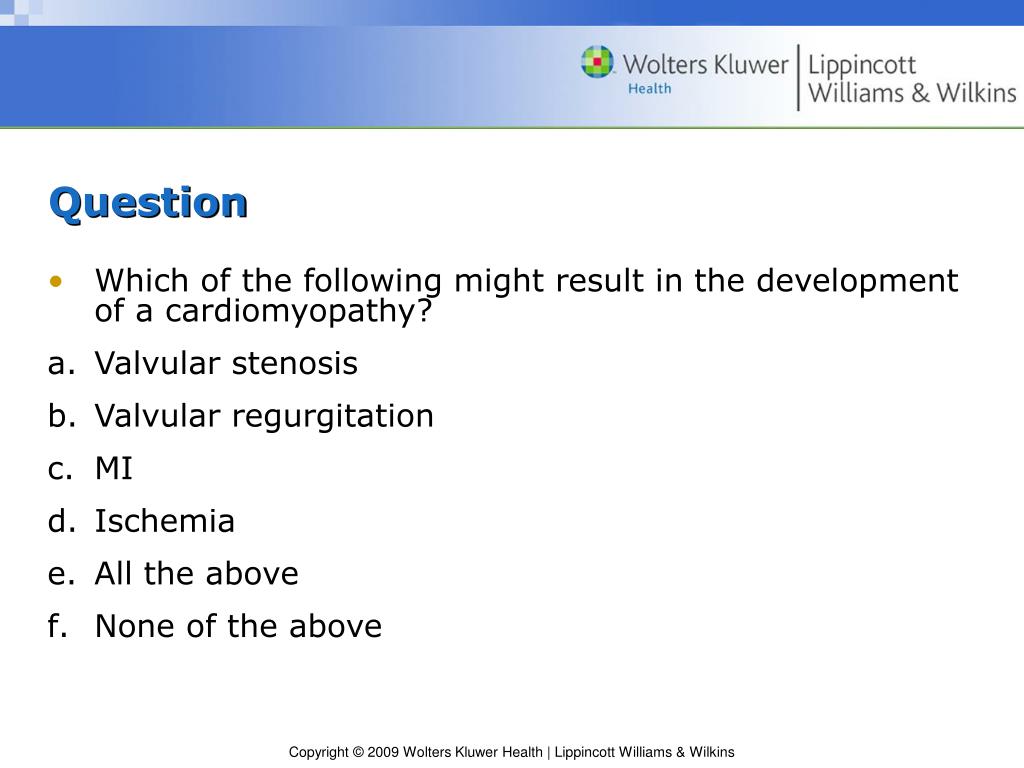 Wolters Kluwer Health | Lippincott Williams & Wilkins

Question

• Which of the following might result in the development of a cardiomyopathy?

a. Valvular stenosis

b. Valvular regurgitation

c. MI

d. Ischemia

e. All the above

f. None of the above

Copyright © 2009 Wolters Kluwer Health | Lippincott Williams & Wilkins